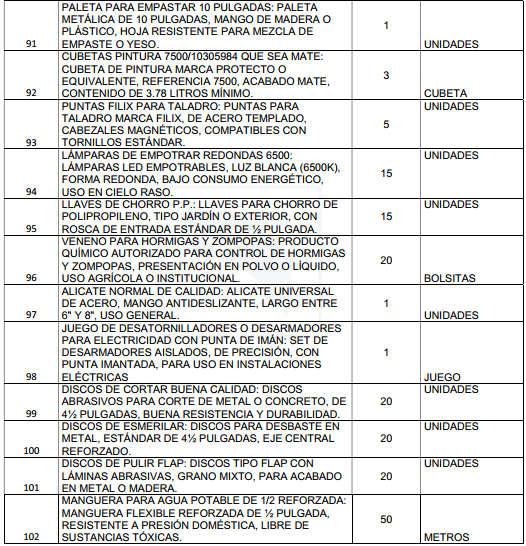 | 91 | PALETA PARA EMPASTAR 10 PULGADAS: PALETA METÁLICA DE 10 PULGADAS, MANGO DE MADERA O PLÁSTICO, HOJA RESISTENTE PARA MEZCLA DE EMPASTE O YESO. | 1 | UNIDADES |
|---|---|---|---|
| 92 | CUBETAS PINTURA 7500/10305984 QUE SEA MATE: CUBETA DE PINTURA MARCA PROTECTO O EQUIVALENTE, REFERENCIA 7500, ACABADO MATE, CONTENIDO DE 3.78 LITROS MÍNIMO. | 3 | CUBETA |
| 93 | PUNTAS FILIX PARA TALADRO: PUNTAS PARA TALADRO MARCA FILIX, DE ACERO TEMPLADO, CABEZALES MAGNÉTICOS, COMPATIBLES CON TORNILLOS ESTÁNDAR. | 5 | UNIDADES |
| 94 | LÁMPARAS DE EMPOTRAR REDONDAS 6500: LÁMPARAS LED EMPOTRABLES, LUZ BLANCA (6500K), FORMA REDONDA, BAJO CONSUMO ENERGÉTICO, USO EN CIELO RASO. | 15 | UNIDADES |
| 95 | LLAVES DE CHORRO P.P.: LLAVES PARA CHORRO DE POLIPROPILENO, TIPO JARDÍN O EXTERIOR, CON ROSCA DE ENTRADA ESTÁNDAR DE ½ PULGADA. | 15 | UNIDADES |
| 96 | VENENO PARA HORMIGAS Y ZOMPOPAS: PRODUCTO QUÍMICO AUTORIZADO PARA CONTROL DE HORMIGAS Y ZOMPOPAS, PRESENTACIÓN EN POLVO O LÍQUIDO, USO AGRÍCOLA O INSTITUCIONAL. | 20 | BOLSITAS |
| 97 | ALICATE NORMAL DE CALIDAD: ALICATE UNIVERSAL DE ACERO, MANGO ANTIDESLIZANTE, LARGO ENTRE 6" Y 8", USO GENERAL. | 1 | UNIDADES |
| 98 | JUEGO DE DESATORNILLADORES O DESARMADORES PARA ELECTRICIDAD CON PUNTA DE IMÁN: SET DE DESARMADORES AISLADOS, DE PRECISIÓN, CON PUNTA IMANTADA, PARA USO EN INSTALACIONES ELÉCTRICAS | 1 | JUEGO |
| 99 | DISCOS DE CORTAR BUENA CALIDAD: DISCOS ABRASIVOS PARA CORTE DE METAL O CONCRETO, DE 4½ PULGADAS, BUENA RESISTENCIA Y DURABILIDAD. | 20 | UNIDADES |
| 100 | DISCOS DE ESMERILAR: DISCOS PARA DESBASTE EN METAL, ESTÁNDAR DE 4½ PULGADAS, EJE CENTRAL REFORZADO. | 20 | UNIDADES |
| 101 | DISCOS DE PULIR FLAP: DISCOS TIPO FLAP CON LÁMINAS ABRASIVAS, GRANO MIXTO, PARA ACABADO EN METAL O MADERA. | 20 | UNIDADES |
| 102 | MANGUERA PARA AGUA POTABLE DE 1/2 REFORZADA: MANGUERA FLEXIBLE REFORZADA DE ½ PULGADA, RESISTENTE A PRESIÓN DOMÉSTICA, LIBRE DE SUSTANCIAS TÓXICAS. | 50 | METROS |